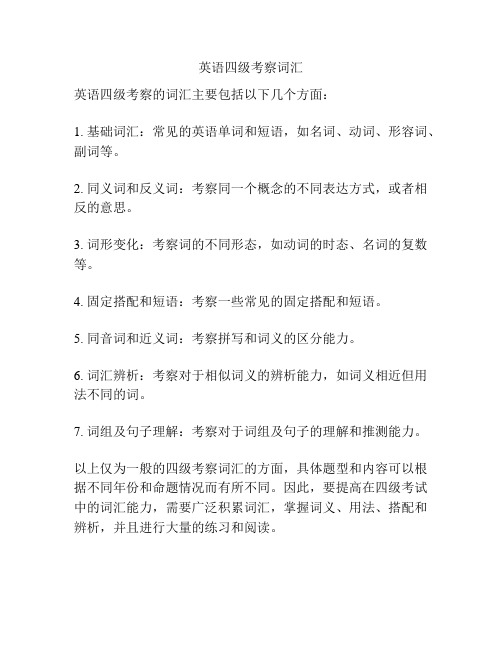 英语四级考察词汇

英语四级考察的词汇主要包括以下几个方面：

1. 基础词汇：常见的英语单词和短语，如名词、动词、形容词、副词等。

2. 同义词和反义词：考察同一个概念的不同表达方式，或者相反的意思。

3. 词形变化：考察词的不同形态，如动词的时态、名词的复数等。

4. 固定搭配和短语：考察一些常见的固定搭配和短语。

5. 同音词和近义词：考察拼写和词义的区分能力。

6. 词汇辨析：考察对于相似词义的辨析能力，如词义相近但用法不同的词。

7. 词组及句子理解：考察对于词组及句子的理解和推测能力。

以上仅为一般的四级考察词汇的方面，具体题型和内容可以根据不同年份和命题情况而有所不同。因此，要提高在四级考试中的词汇能力，需要广泛积累词汇，掌握词义、用法、搭配和辨析，并且进行大量的练习和阅读。